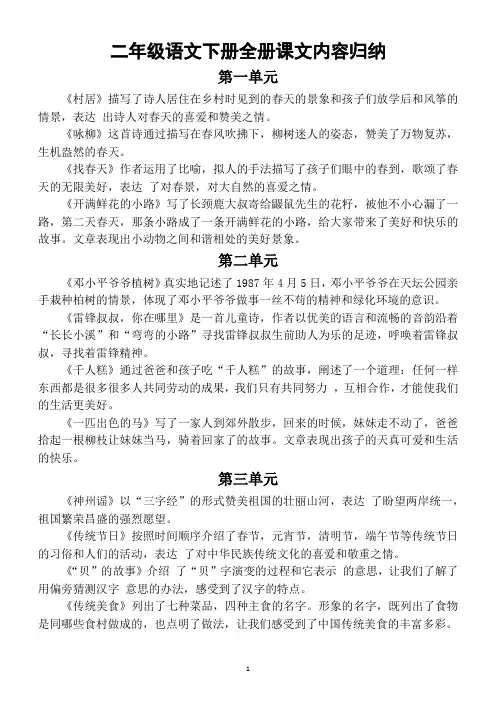 二年级语文下册全册课文内容归纳

第一单元

《村居》描写了诗人居住在乡村时见到的春天的景象和孩子们放学后和风筝的情景，表达 出诗人对春天的喜爱和赞美之情。

《咏柳》这首诗通过描写在春风吹拂下，柳树迷人的姿态，赞美了万物复苏，生机盎然的春天。

《找春天》作者运用了比喻，拟人的手法描写了孩子们眼中的春到，歌颂了春天的无限美好，表达 了对春景，对大自然的喜爱之情。

《开满鲜花的小路》写了长颈鹿大叔寄给鼹鼠先生的花籽，被他不小心漏了一路，第二天春天，那条小路成了一条开满鲜花的小路，给大家带来了美好和快乐的故事。文章表现出小动物之间和谐相处的美好景象。

第二单元

《邓小平爷爷植树》真实地记述了 1987 年 4 月 5 日，邓小平爷爷在天坛公园亲手栽种柏树的情景，体现了邓小平爷爷做事一丝不苟的精神和绿化环境的意识。

《雷锋叔叔，你在哪里》是一首儿童诗，作者以优美的语言和流畅的音韵沿着“长长小溪”和“弯弯的小路”寻找雷锋叔叔生前助人为乐的足迹，呼唤着雷锋叔叔，寻找着雷锋精神。

《千人糕》通过爸爸和孩子吃“千人糕”的故事，阐述了一个道理：任何一样东西都是很多很多人共同劳动的成果，我们只有共同努力 ，互相合作，才能使我们的生活更美好。

《一匹出色的马》写了一家人到郊外散步，回来的时候，妹妹走不动了，爸爸拾起一根柳枝让妹妹当马，骑着回家了的故事。文章表现出孩子的天真可爱和生活的快乐。

第三单元

《神州谣》以“三字经”的形式赞美祖国的壮丽山河，表达 了盼望两岸统一，祖国繁荣昌盛的强烈愿望。

《传统节日》按照时间顺序介绍了春节，元宵节，清明节，端午节等传统节日的习俗和人们的活动，表达 了对中华民族传统文化的喜爱和敬重之情。

《“贝”的故事》介绍 了“贝”字演变的过程和它表示 的意思，让我们了解了用偏旁猜测汉字 意思的办法，感受到了汉字的特点。

《传统美食》列出了七种菜品，四种主食的名字。形象的名字，既列出了食物是同哪些食材做成的，也点明了做法，让我们感受到了中国传统美食的丰富多彩。

1